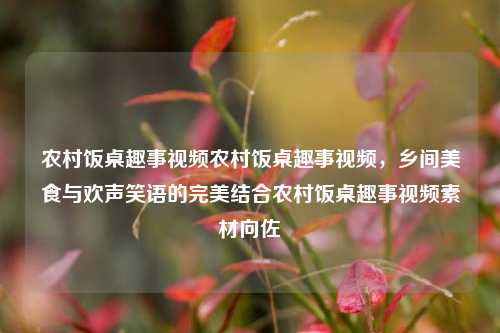 农村饭桌趣事视频农村饭桌趣事视频，乡间美食与欢声笑语的完美结合农村饭桌趣事视频素材向佐